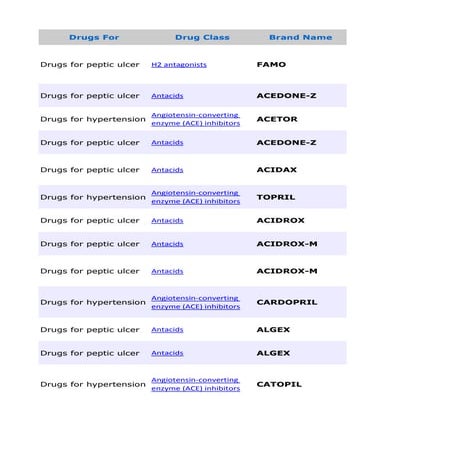 | Drugs For | Drug Class | Brand Name |
|---|---|---|
| Drugs for peptic ulcer | H2 antagonists | FAMO |
| Drugs for peptic ulcer | Antacids | ACEDONE-Z |
| Drugs for hypertension | Angiotensin-converting enzyme (ACE) inhibitors | ACETOR |
| Drugs for peptic ulcer | Antacids | ACEDONE-Z |
| Drugs for peptic ulcer | Antacids | ACIDAX |
| Drugs for hypertension | Angiotensin-converting enzyme (ACE) inhibitors | TOPRIL |
| Drugs for peptic ulcer | Antacids | ACIDROX |
| Drugs for peptic ulcer | Antacids | ACIDROX-M |
| Drugs for peptic ulcer | Antacids | ACIDROX-M |
| Drugs for hypertension | Angiotensin-converting enzyme (ACE) inhibitors | CARDOPRIL |
| Drugs for peptic ulcer | Antacids | ALGEX |
| Drugs for peptic ulcer | Antacids | ALGEX |
| Drugs for hypertension | Angiotensin-converting enzyme (ACE) inhibitors | CATOPIL |